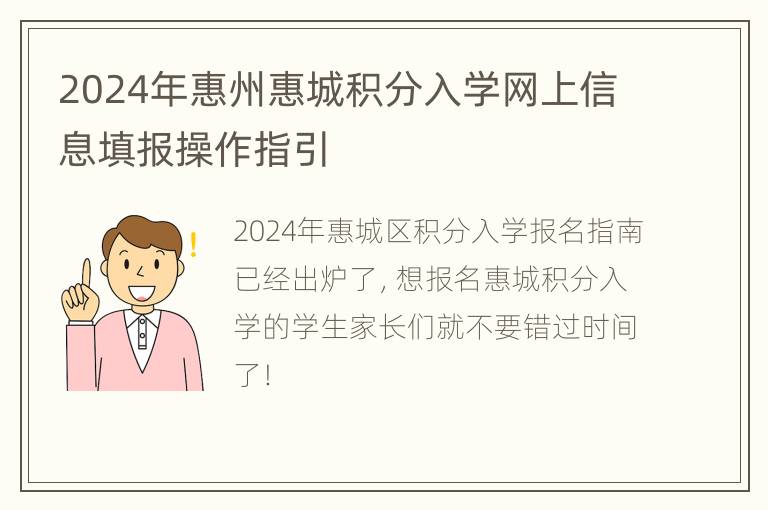 2024年惠州惠城积分入学网上信息填报操作指引

2024年惠城区积分入学报名指南已经出炉了, 想报名惠城积分入学的学生家长们就不要错过时间了!